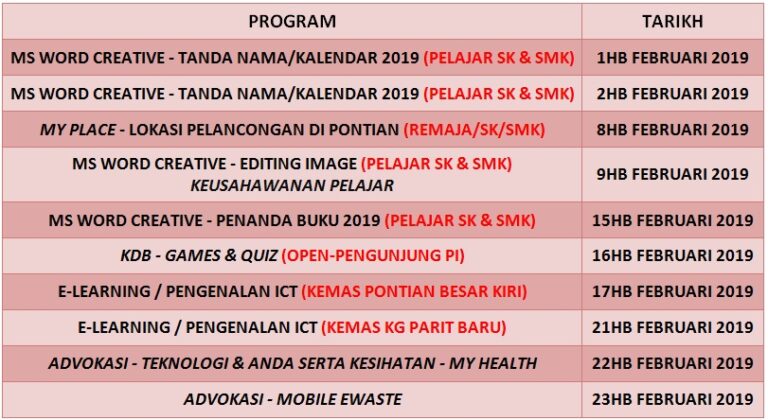 | PROGRAM | TARIKH |
|---|---|
| MS WORD CREATIVE - TANDA NAMA/KALENDAR 2019 (PELAJAR SK & SMK) | 1HB FEBRUARI 2019 |
| MS WORD CREATIVE - TANDA NAMA/KALENDAR 2019 (PELAJAR SK & SMK) | 2HB FEBRUARI 2019 |
| MY PLACE - LOKASI PELANCONGAN DI PONTIAN (REMAJA/SK/SMK) | 8HB FEBRUARI 2019 |
| MS WORD CREATIVE - EDITING IMAGE (PELAJAR SK & SMK) KEUSAHAWANAN PELAJAR | 9HB FEBRUARI 2019 |
| MS WORD CREATIVE - PENANDA BUKU 2019 (PELAJAR SK & SMK) | 15HB FEBRUARI 2019 |
| KDB - GAMES & QUIZ (OPEN-PENGUNJUNG PI) | 16HB FEBRUARI 2019 |
| E-LEARNING / PENGENALAN ICT (KEMAS PONTIAN BESAR KIRI) | 17HB FEBRUARI 2019 |
| E-LEARNING / PENGENALAN ICT (KEMAS KG PARIT BARU) | 21HB FEBRUARI 2019 |
| ADVOKASI - TEKNOLOGI & ANDA SERTA KESIHATAN - MY HEALTH | 22HB FEBRUARI 2019 |
| ADVOKASI - MOBILE EWASTE | 23HB FEBRUARI 2019 |